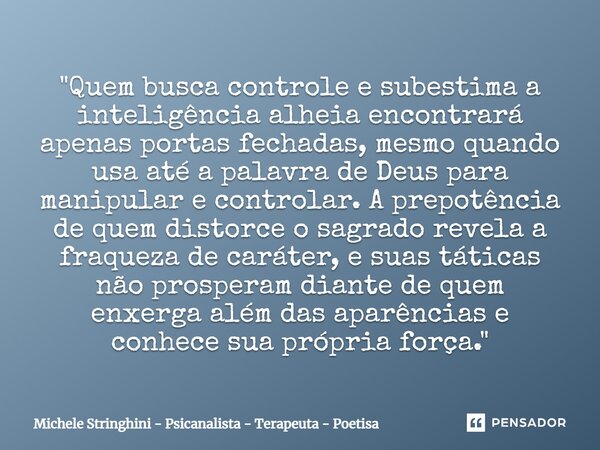 "Quem busca controle e subestima a inteligência alheia encontrará apenas portas fechadas, mesmo quando usa até a palavra de Deus para manipular e controlar. A prepotência de quem distorce o sagrado revela a fraqueza de caráter, e suas táticas não prosperam diante de quem enxerga além das aparências e conhece sua própria força."

Michele Stringhini - Psicanalista - Terapeuta - Poetisa

PENSADOR